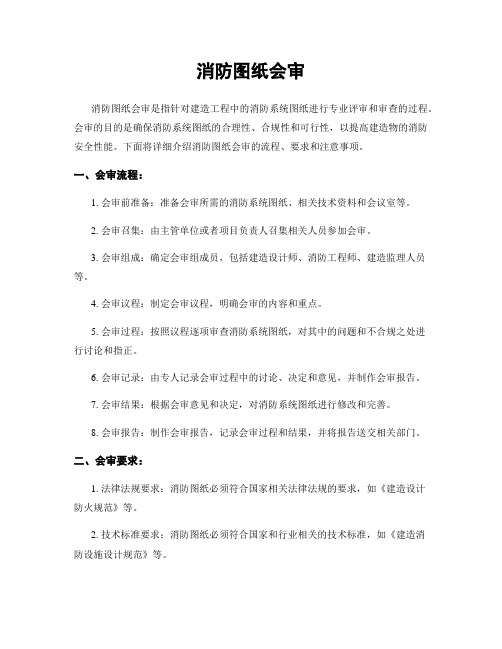 消防图纸会审

消防图纸会审是指针对建造工程中的消防系统图纸进行专业评审和审查的过程。会审的目的是确保消防系统图纸的合理性、合规性和可行性，以提高建造物的消防安全性能。下面将详细介绍消防图纸会审的流程、要求和注意事项。

一、会审流程：

1. 会审前准备：准备会审所需的消防系统图纸、相关技术资料和会议室等。

2. 会审召集：由主管单位或者项目负责人召集相关人员参加会审。

3. 会审组成：确定会审组成员，包括建造设计师、消防工程师、建造监理人员等。

4. 会审议程：制定会审议程，明确会审的内容和重点。

5. 会审过程：按照议程逐项审查消防系统图纸，对其中的问题和不合规之处进行讨论和指正。

6. 会审记录：由专人记录会审过程中的讨论、决定和意见，并制作会审报告。

7. 会审结果：根据会审意见和决定，对消防系统图纸进行修改和完善。

8. 会审报告：制作会审报告，记录会审过程和结果，并将报告送交相关部门。

二、会审要求：

1. 法律法规要求：消防图纸必须符合国家相关法律法规的要求，如《建造设计防火规范》等。

2. 技术标准要求：消防图纸必须符合国家和行业相关的技术标准，如《建造消防设施设计规范》等。